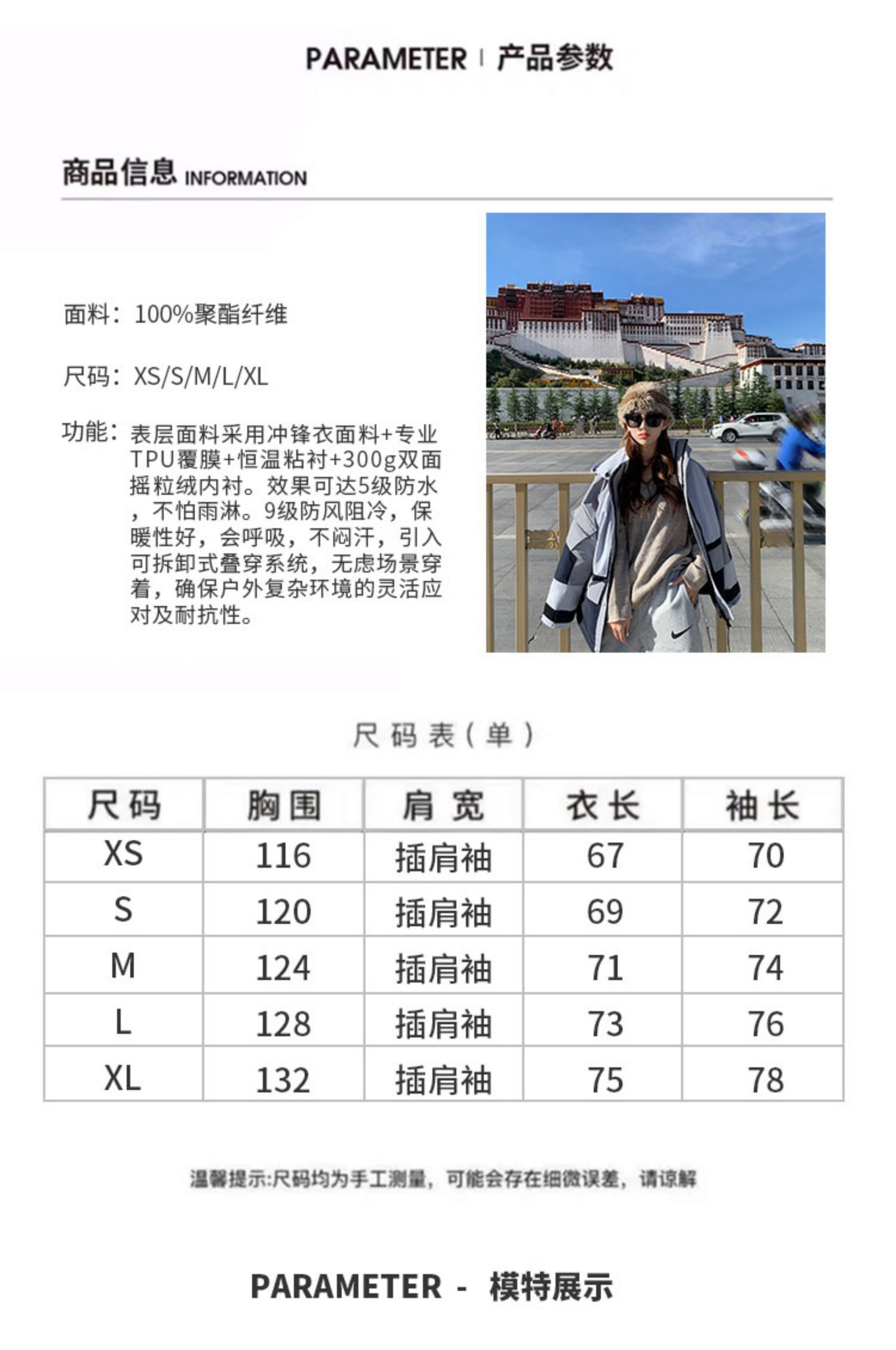 PARAMETER | 产品参数

商品信息 INFORMATION

面料：100%聚酯纤维

尺码：XS/S/M/L/XL

功能：表层面料采用冲锋衣面料+专业TPU覆膜+恒温粘衬+300g双面摇粒绒内衬。效果可达5级防水，不怕雨淋。9级防风阻冷，保暖性好，会呼吸，不闷汗，引入可拆卸式叠穿系统，无虑场景穿着，确保户外复杂环境的灵活应对及耐抗性。

尺码表（单）

| 尺码 | 胸围 | 肩宽 | 衣长 | 袖长 |
|---|---|---|---|---|
| XS | 116 | 插肩袖 | 67 | 70 |
| S | 120 | 插肩袖 | 69 | 72 |
| M | 124 | 插肩袖 | 71 | 74 |
| L | 128 | 插肩袖 | 73 | 76 |
| XL | 132 | 插肩袖 | 75 | 78 |

温馨提示:尺码均为手工测量，可能会存在细微误差，请谅解

PARAMETER - 模特展示